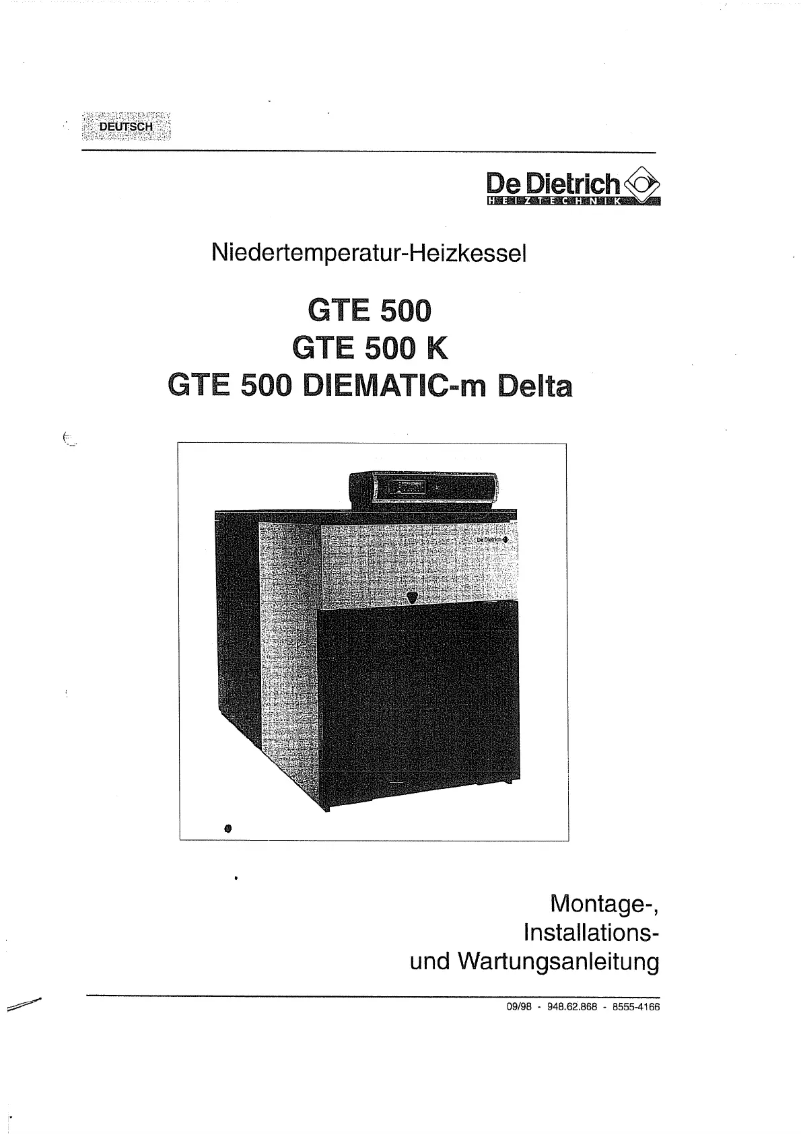 DEUTSCH

De Dietrich
HEIZTECHNIK

Niedertemperatur-Heizkessel

GTE 500
GTE 500 K
GTE 500 DIEMATIC-m Delta

De Dietrich

Montage-,
Installations-
und Wartungsanleitung

09/98 - 948.62.868 - 8555-4166